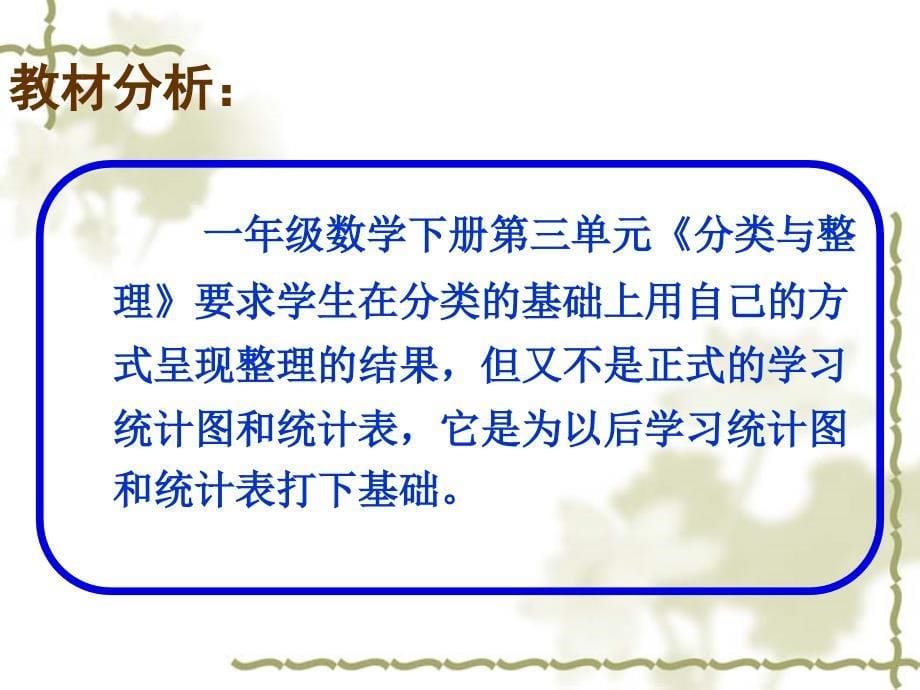 教材分析：

一年级数学下册第三单元《分类与整理》要求学生在分类的基础上用自己的方式呈现整理的结果，但又不是正式的学习统计图和统计表，它是为以后学习统计图和统计表打下基础。